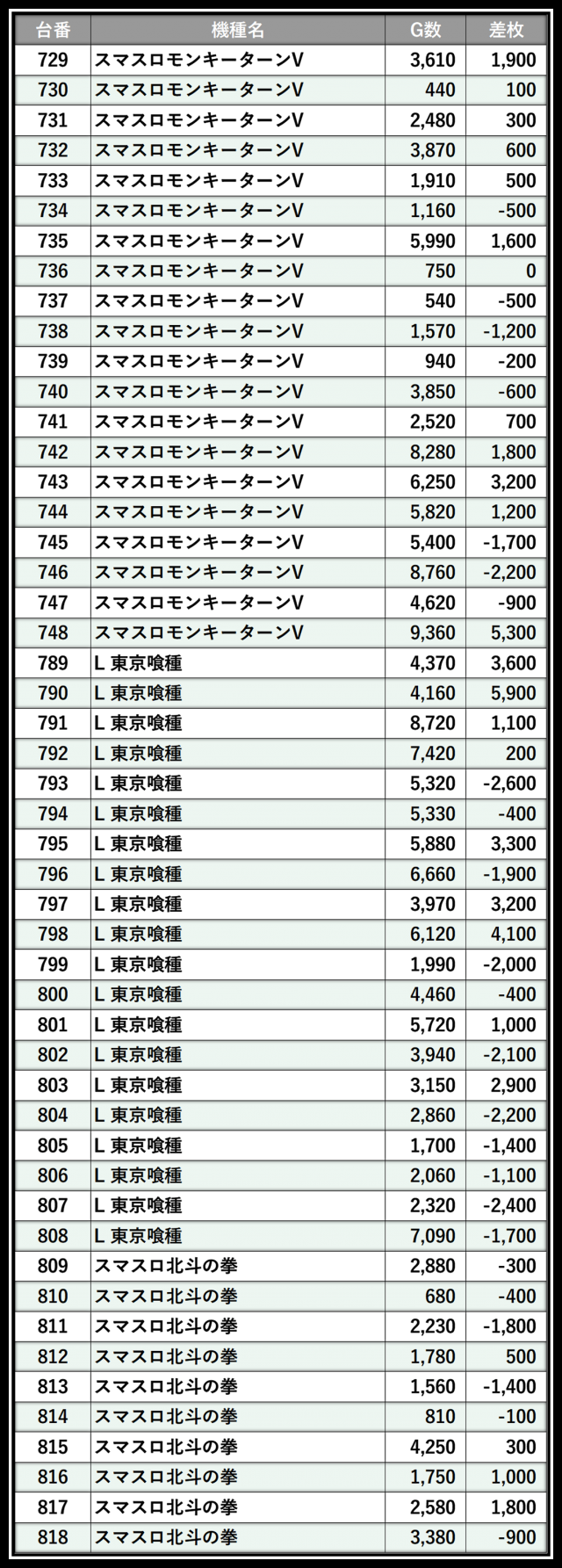 | 台番 | 機種名 | G数 | 差枚 |
|---|---|---|---|
| 729 | スマスロモンキーターンV | 3,610 | 1,900 |
| 730 | スマスロモンキーターンV | 440 | 100 |
| 731 | スマスロモンキーターンV | 2,480 | 300 |
| 732 | スマスロモンキーターンV | 3,870 | 600 |
| 733 | スマスロモンキーターンV | 1,910 | 500 |
| 734 | スマスロモンキーターンV | 1,160 | -500 |
| 735 | スマスロモンキーターンV | 5,990 | 1,600 |
| 736 | スマスロモンキーターンV | 750 | 0 |
| 737 | スマスロモンキーターンV | 540 | -500 |
| 738 | スマスロモンキーターンV | 1,570 | -1,200 |
| 739 | スマスロモンキーターンV | 940 | -200 |
| 740 | スマスロモンキーターンV | 3,850 | -600 |
| 741 | スマスロモンキーターンV | 2,520 | 700 |
| 742 | スマスロモンキーターンV | 8,280 | 1,800 |
| 743 | スマスロモンキーターンV | 6,250 | 3,200 |
| 744 | スマスロモンキーターンV | 5,820 | 1,200 |
| 745 | スマスロモンキーターンV | 5,400 | -1,700 |
| 746 | スマスロモンキーターンV | 8,760 | -2,200 |
| 747 | スマスロモンキーターンV | 4,620 | -900 |
| 748 | スマスロモンキーターンV | 9,360 | 5,300 |
| 789 | L 東京喰種 | 4,370 | 3,600 |
| 790 | L 東京喰種 | 4,160 | 5,900 |
| 791 | L 東京喰種 | 8,720 | 1,100 |
| 792 | L 東京喰種 | 7,420 | 200 |
| 793 | L 東京喰種 | 5,320 | -2,600 |
| 794 | L 東京喰種 | 5,330 | -400 |
| 795 | L 東京喰種 | 5,880 | 3,300 |
| 796 | L 東京喰種 | 6,660 | -1,900 |
| 797 | L 東京喰種 | 3,970 | 3,200 |
| 798 | L 東京喰種 | 6,120 | 4,100 |
| 799 | L 東京喰種 | 1,990 | -2,000 |
| 800 | L 東京喰種 | 4,460 | -400 |
| 801 | L 東京喰種 | 5,720 | 1,000 |
| 802 | L 東京喰種 | 3,940 | -2,100 |
| 803 | L 東京喰種 | 3,150 | 2,900 |
| 804 | L 東京喰種 | 2,860 | -2,200 |
| 805 | L 東京喰種 | 1,700 | -1,400 |
| 806 | L 東京喰種 | 2,060 | -1,100 |
| 807 | L 東京喰種 | 2,320 | -2,400 |
| 808 | L 東京喰種 | 7,090 | -1,700 |
| 809 | スマスロ北斗の拳 | 2,880 | -300 |
| 810 | スマスロ北斗の拳 | 680 | -400 |
| 811 | スマスロ北斗の拳 | 2,230 | -1,800 |
| 812 | スマスロ北斗の拳 | 1,780 | 500 |
| 813 | スマスロ北斗の拳 | 1,560 | -1,400 |
| 814 | スマスロ北斗の拳 | 810 | -100 |
| 815 | スマスロ北斗の拳 | 4,250 | 300 |
| 816 | スマスロ北斗の拳 | 1,750 | 1,000 |
| 817 | スマスロ北斗の拳 | 2,580 | 1,800 |
| 818 | スマスロ北斗の拳 | 3,380 | -900 |